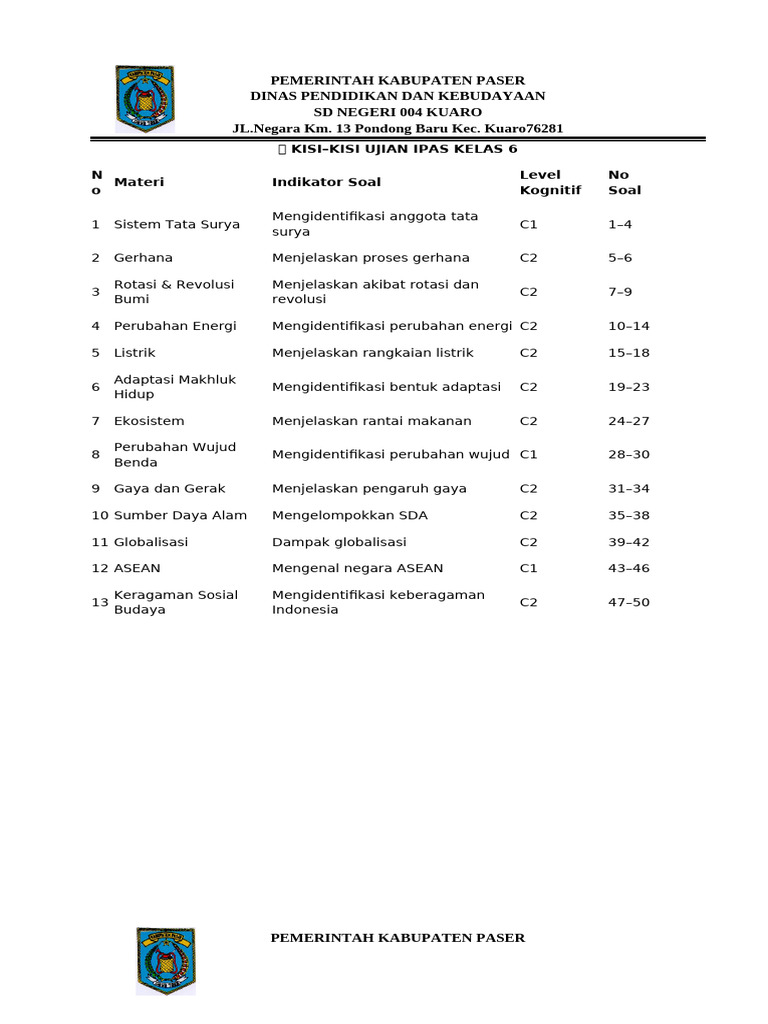 PEMERINTAH KABUPATEN PASER
DINAS PENDIDIKAN DAN KEBUDAYAAN
SD NEGERI 004 KUARO
JL.Negara Km. 13 Pondong Baru Kec. Kuaro76281

KISI–KISI UJIAN IPAS KELAS 6

| No | Materi | Indikator Soal | Level Kognitif | No Soal |
|---|---|---|---|---|
| 1 | Sistem Tata Surya | Mengidentifikasi anggota tata surya | C1 | 1–4 |
| 2 | Gerhana | Menjelaskan proses gerhana | C2 | 5–6 |
| 3 | Rotasi & Revolusi Bumi | Menjelaskan akibat rotasi dan revolusi | C2 | 7–9 |
| 4 | Perubahan Energi | Mengidentifikasi perubahan energi | C2 | 10–14 |
| 5 | Listrik | Menjelaskan rangkaian listrik | C2 | 15–18 |
| 6 | Adaptasi Makhluk Hidup | Mengidentifikasi bentuk adaptasi | C2 | 19–23 |
| 7 | Ekosistem | Menjelaskan rantai makanan | C2 | 24–27 |
| 8 | Perubahan Wujud Benda | Mengidentifikasi perubahan wujud | C1 | 28–30 |
| 9 | Gaya dan Gerak | Menjelaskan pengaruh gaya | C2 | 31–34 |
| 10 | Sumber Daya Alam | Mengelompokkan SDA | C2 | 35–38 |
| 11 | Globalisasi | Dampak globalisasi | C2 | 39–42 |
| 12 | ASEAN | Mengenal negara ASEAN | C1 | 43–46 |
| 13 | Keragaman Sosial Budaya | Mengidentifikasi keberagaman Indonesia | C2 | 47–50 |

PEMERINTAH KABUPATEN PASER